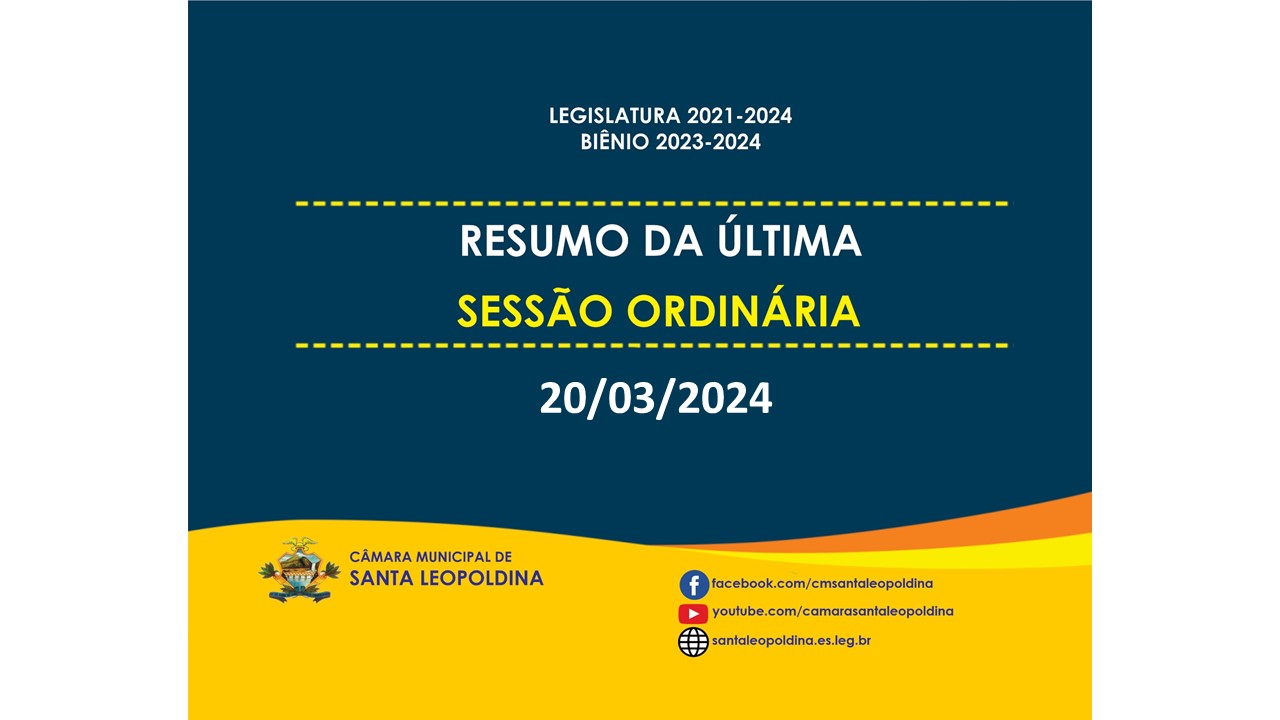 LEGISLATURA 2021-2024
BIÊNIO 2023-2024

RESUMO DA ÚLTIMA
SESSÃO ORDINÁRIA

20/03/2024

CÂMARA MUNICIPAL DE
SANTA LEOPOLDINA

facebook.com/cmsantaleopoldina
youtube.com/camarasantaleopoldina
santaleopoldina.es.leg.br